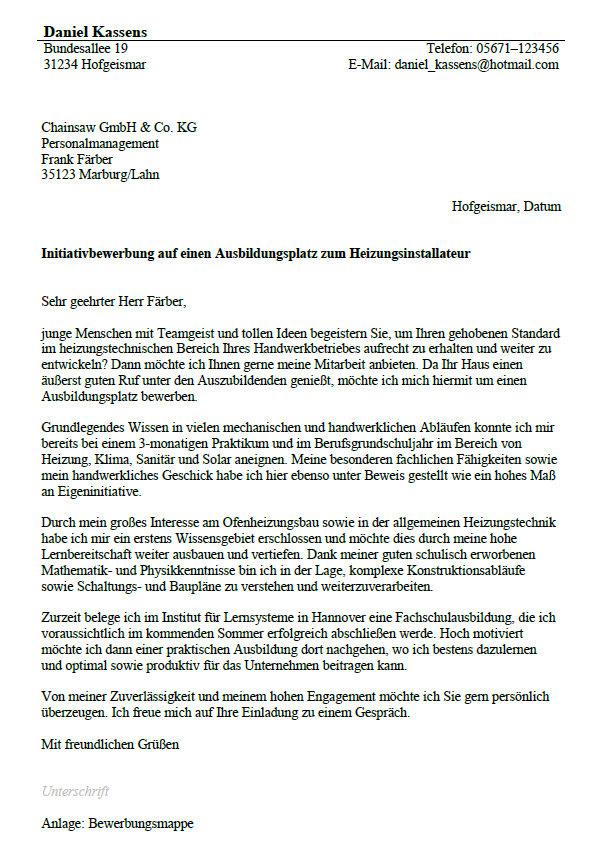 Daniel Kassens
Bundesallee 19
31234 Hofgeismar

Telefon: 05671–123456
E-Mail: daniel_kassens@hotmail.com

Chainsaw GmbH & Co. KG
Personalmanagement
Frank Färber
35123 Marburg/Lahn

Hofgeismar, Datum

Initiativbewerbung auf einen Ausbildungsplatz zum Heizungsinstallateur

Sehr geehrter Herr Färber,

junge Menschen mit Teamgeist und tollen Ideen begeistern Sie, um Ihren gehobenen Standard im heizungstechnischen Bereich Ihres Handwerkbetriebes aufrecht zu erhalten und weiter zu entwickeln? Dann möchte ich Ihnen gerne meine Mitarbeit anbieten. Da Ihr Haus einen äußerst guten Ruf unter den Auszubildenden genießt, möchte ich mich hiermit um einen Ausbildungsplatz bewerben.

Grundlegendes Wissen in vielen mechanischen und handwerklichen Abläufen konnte ich mir bereits bei einem 3-monatigen Praktikum und im Berufsgrundschuljahr im Bereich von Heizung, Klima, Sanitär und Solar aneignen. Meine besonderen fachlichen Fähigkeiten sowie mein handwerkliches Geschick habe ich hier ebenso unter Beweis gestellt wie ein hohes Maß an Eigeninitiative.

Durch mein großes Interesse am Ofenheizungsbau sowie in der allgemeinen Heizungstechnik habe ich mir ein erstens Wissensgebiet erschlossen und möchte dies durch meine hohe Lernbereitschaft weiter ausbauen und vertiefen. Dank meiner guten schulisch erworbenen Mathematik- und Physikkenntnisse bin ich in der Lage, komplexe Konstruktionsabläufe sowie Schaltungs- und Baupläne zu verstehen und weiterzuverarbeiten.

Zurzeit belege ich im Institut für Lernsysteme in Hannover eine Fachschulausbildung, die ich voraussichtlich im kommenden Sommer erfolgreich abschließen werde. Hoch motiviert möchte ich dann einer praktischen Ausbildung dort nachgehen, wo ich bestens dazulernen und optimal sowie produktiv für das Unternehmen beitragen kann.

Von meiner Zuverlässigkeit und meinem hohen Engagement möchte ich Sie gern persönlich überzeugen. Ich freue mich auf Ihre Einladung zu einem Gespräch.

Mit freundlichen Grüßen

Unterschrift

Anlage: Bewerbungsmappe